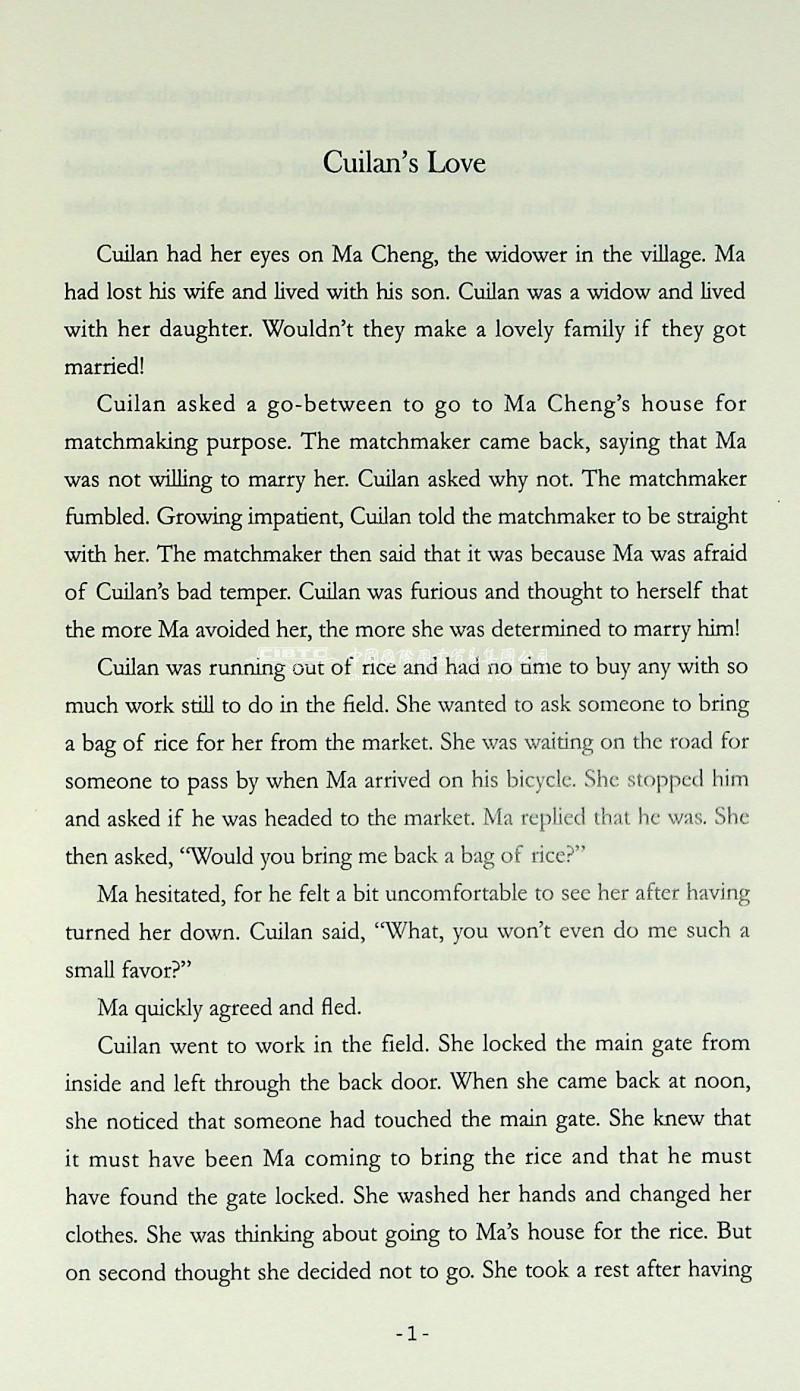 Cuilan's Love

Cuilan had her eyes on Ma Cheng, the widower in the village. Ma had lost his wife and lived with his son. Cuilan was a widow and lived with her daughter. Wouldn't they make a lovely family if they got married!

Cuilan asked a go-between to go to Ma Cheng's house for matchmaking purpose. The matchmaker came back, saying that Ma was not willing to marry her. Cuilan asked why not. The matchmaker fumbled. Growing impatient, Cuilan told the matchmaker to be straight with her. The matchmaker then said that it was because Ma was afraid of Cuilan's bad temper. Cuilan was furious and thought to herself that the more Ma avoided her, the more she was determined to marry him!

Cuilan was running out of rice and had no time to buy any with so much work still to do in the field. She wanted to ask someone to bring a bag of rice for her from the market. She was waiting on the road for someone to pass by when Ma arrived on his bicycle. She stopped him and asked if he was headed to the market. Ma replied that he was. She then asked, "Would you bring me back a bag of rice?"

Ma hesitated, for he felt a bit uncomfortable to see her after having turned her down. Cuilan said, "What, you won't even do me such a small favor?"

Ma quickly agreed and fled.

Cuilan went to work in the field. She locked the main gate from inside and left through the back door. When she came back at noon, she noticed that someone had touched the main gate. She knew that it must have been Ma coming to bring the rice and that he must have found the gate locked. She washed her hands and changed her clothes. She was thinking about going to Ma's house for the rice. But on second thought she decided not to go. She took a rest after having

-1-